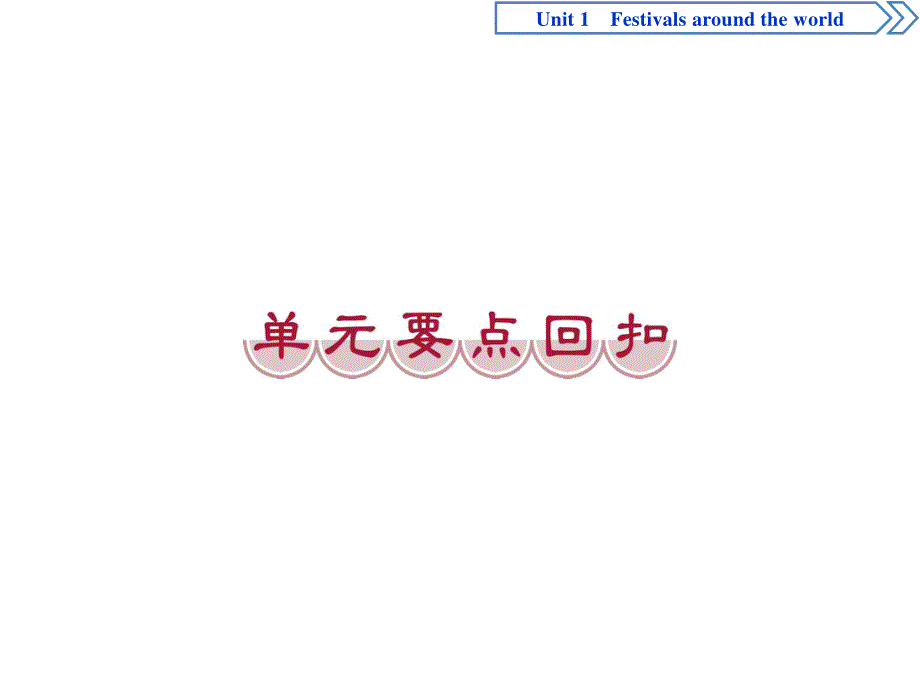 Unit 1　Festivals around the world

单元要点回扣